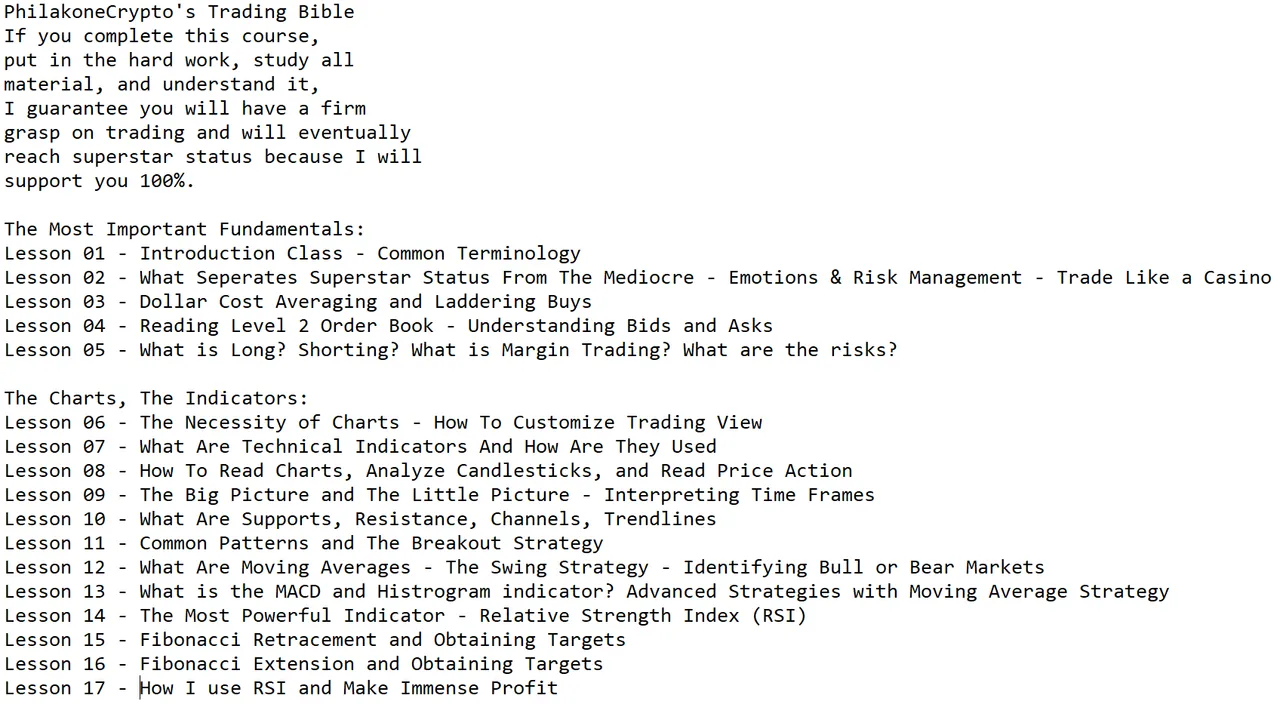 PhilakoneCrypto's Trading Bible
If you complete this course,
put in the hard work, study all
material, and understand it,
I guarantee you will have a firm
grasp on trading and will eventually
reach superstar status because I will
support you 100%.

The Most Important Fundamentals:
Lesson 01 - Introduction Class - Common Terminology
Lesson 02 - What Seperates Superstar Status From The Mediocre - Emotions & Risk Management - Trade Like a Casino
Lesson 03 - Dollar Cost Averaging and Laddering Buys
Lesson 04 - Reading Level 2 Order Book - Understanding Bids and Asks
Lesson 05 - What is Long? Shorting? What is Margin Trading? What are the risks?

The Charts, The Indicators:
Lesson 06 - The Necessity of Charts - How To Customize Trading View
Lesson 07 - What Are Technical Indicators And How Are They Used
Lesson 08 - How To Read Charts, Analyze Candlesticks, and Read Price Action
Lesson 09 - The Big Picture and The Little Picture - Interpreting Time Frames
Lesson 10 - What Are Supports, Resistance, Channels, Trendlines
Lesson 11 - Common Patterns and The Breakout Strategy
Lesson 12 - What Are Moving Averages - The Swing Strategy - Identifying Bull or Bear Markets
Lesson 13 - What is the MACD and Histrogram indicator? Advanced Strategies with Moving Average Strategy
Lesson 14 - The Most Powerful Indicator - Relative Strength Index (RSI)
Lesson 15 - Fibonacci Retracement and Obtaining Targets
Lesson 16 - Fibonacci Extension and Obtaining Targets
Lesson 17 - How I use RSI and Make Immense Profit